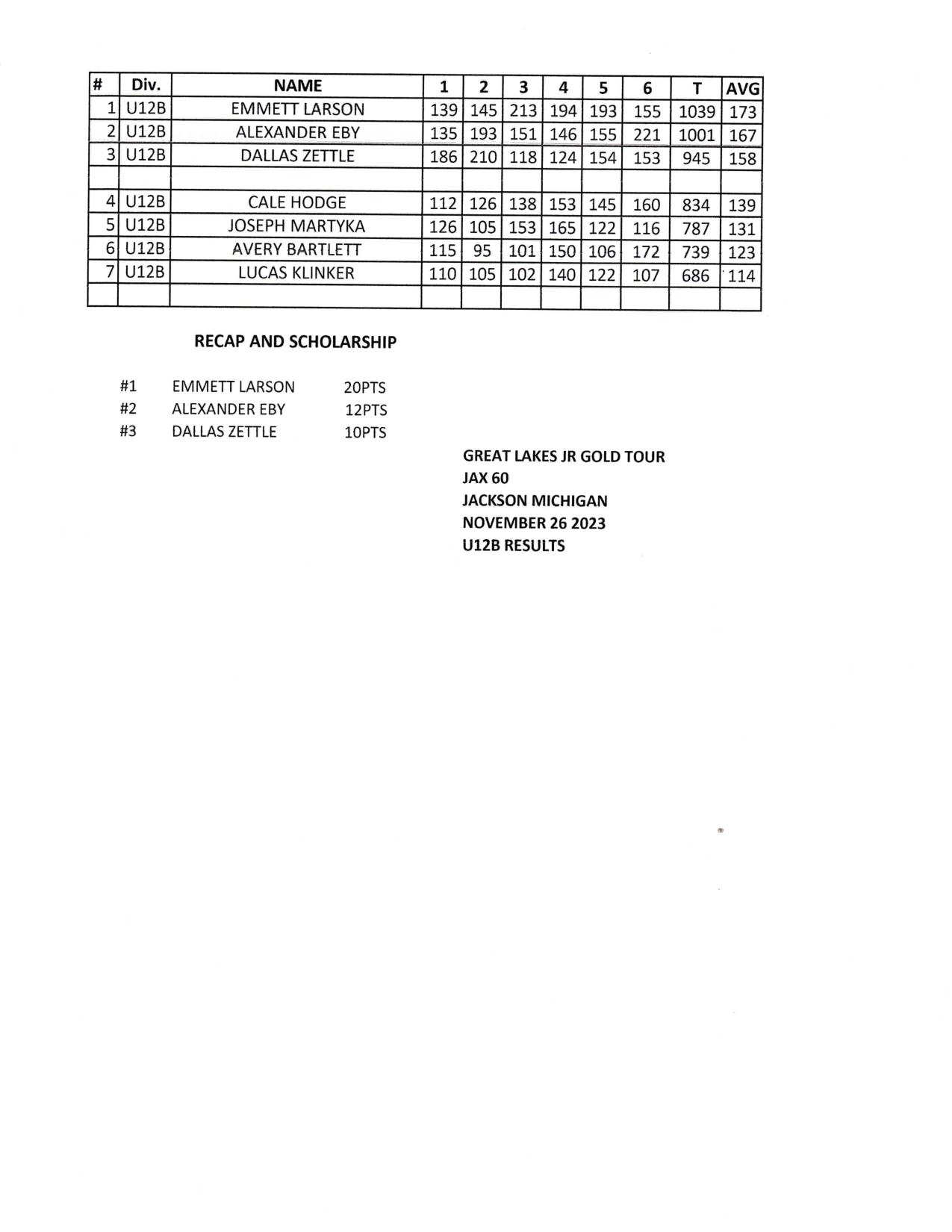 | # | Div. | NAME | 1 | 2 | 3 | 4 | 5 | 6 | T | AVG |
|---|---|---|---|---|---|---|---|---|---|---|
| 1 | U12B | EMMETT LARSON | 139 | 145 | 213 | 194 | 193 | 155 | 1039 | 173 |
| 2 | U12B | ALEXANDER EBY | 135 | 193 | 151 | 146 | 155 | 221 | 1001 | 167 |
| 3 | U12B | DALLAS ZETTLE | 186 | 210 | 118 | 124 | 154 | 153 | 945 | 158 |
| | | | | | | | | | | |
| 4 | U12B | CALE HODGE | 112 | 126 | 138 | 153 | 145 | 160 | 834 | 139 |
| 5 | U12B | JOSEPH MARTYKA | 126 | 105 | 153 | 165 | 122 | 116 | 787 | 131 |
| 6 | U12B | AVERY BARTLETT | 115 | 95 | 101 | 150 | 106 | 172 | 739 | 123 |
| 7 | U12B | LUCAS KLINKER | 110 | 105 | 102 | 140 | 122 | 107 | 686 | 114 |
| | | | | | | | | | | |

RECAP AND SCHOLARSHIP

#1 EMMETT LARSON 20PTS
#2 ALEXANDER EBY 12PTS
#3 DALLAS ZETTLE 10PTS

GREAT LAKES JR GOLD TOUR
JAX 60
JACKSON MICHIGAN
NOVEMBER 26 2023
U12B RESULTS